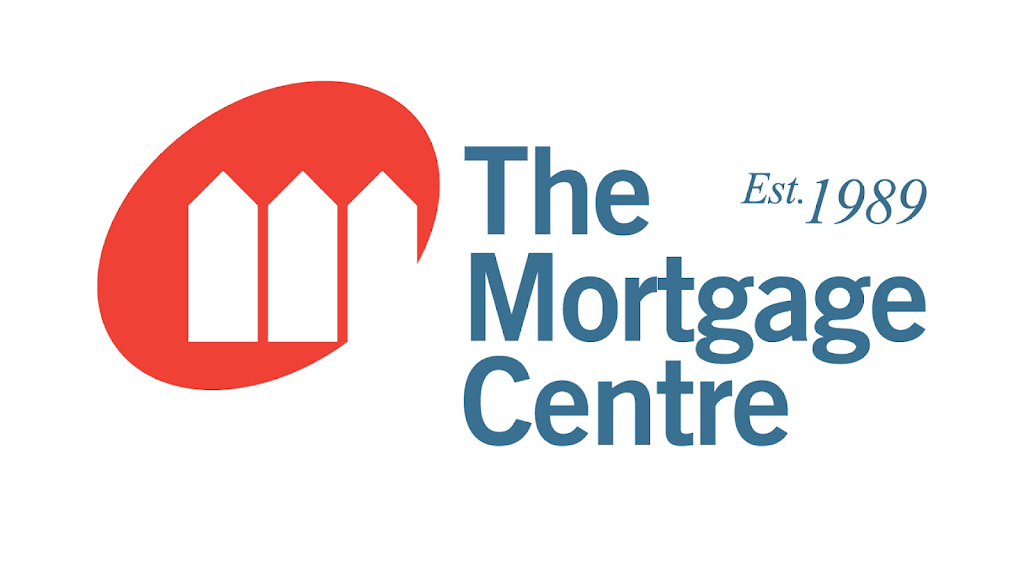 The Mortgage Centre

Est. 1989